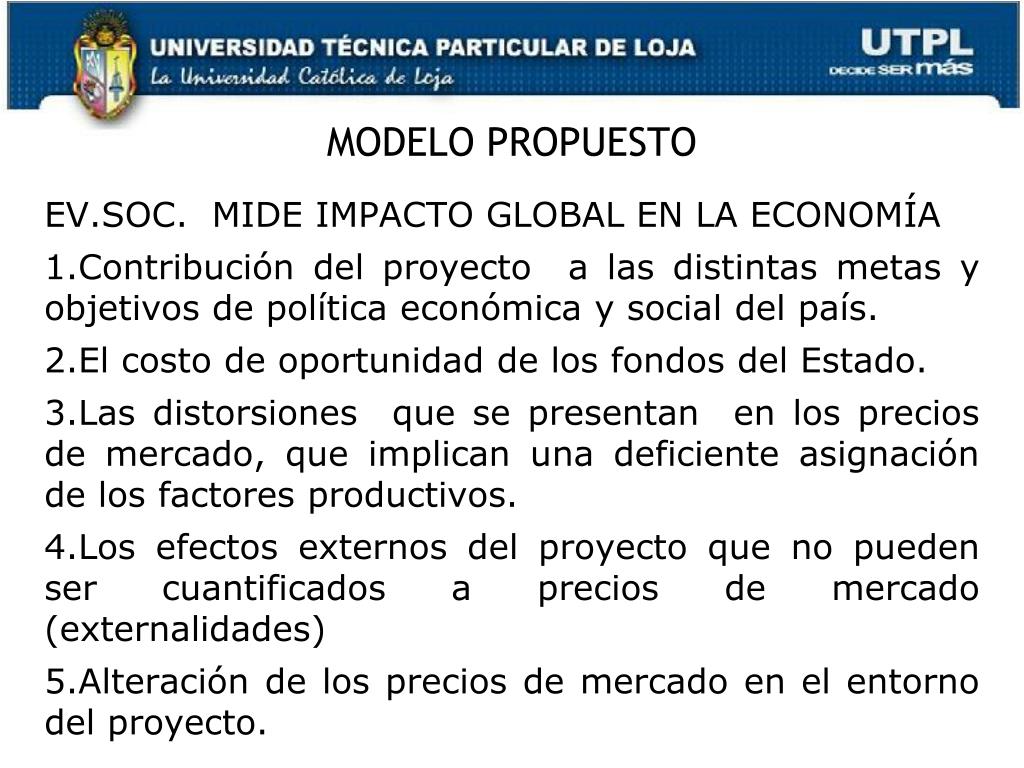 UNIVERSIDAD TÉCNICA PARTICULAR DE LOJA
La Universidad Católica de Loja

UTPL
DECIDE SER más

MODELO PROPUESTO

EV.SOC. MIDE IMPACTO GLOBAL EN LA ECONOMÍA

1.Contribución del proyecto a las distintas metas y objetivos de política económica y social del país.

2.El costo de oportunidad de los fondos del Estado.

3.Las distorsiones que se presentan en los precios de mercado, que implican una deficiente asignación de los factores productivos.

4.Los efectos externos del proyecto que no pueden ser cuantificados a precios de mercado (externalidades)

5.Alteración de los precios de mercado en el entorno del proyecto.